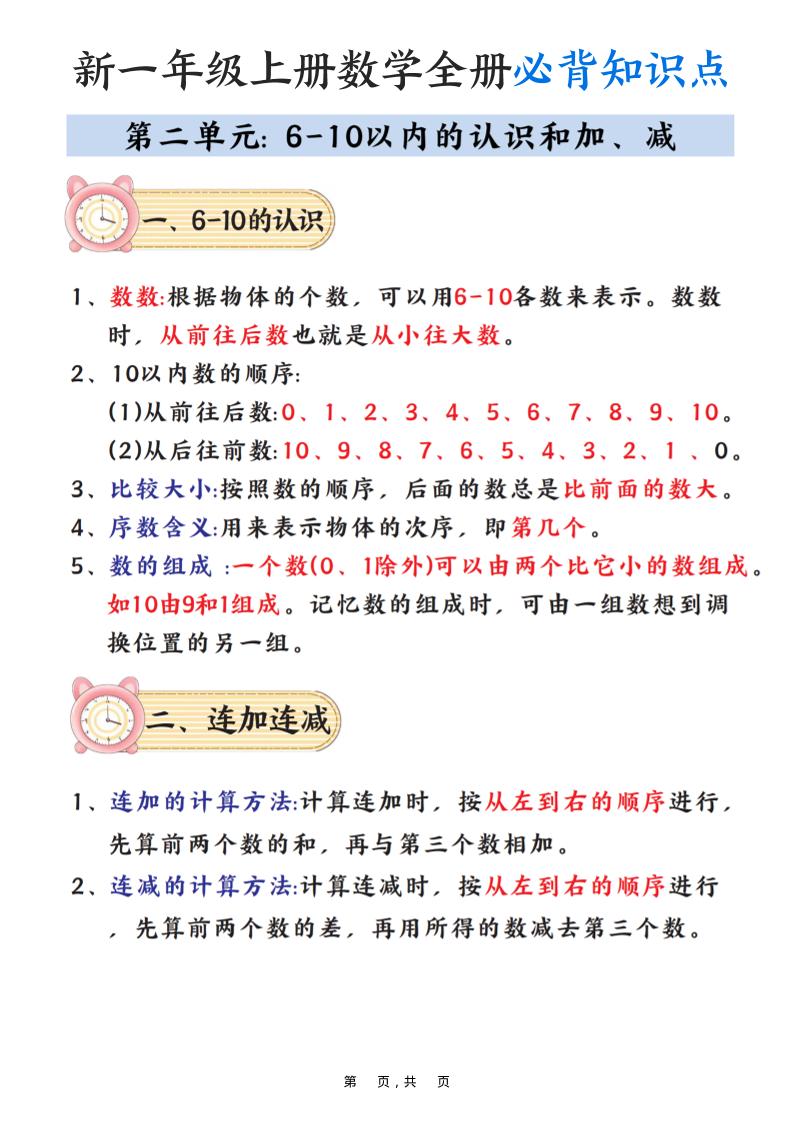 新一年级上册数学全册必背知识点

第二单元: 6-10以内的认识和加、减

一、6-10的认识

1、数数:根据物体的个数，可以用6-10各数来表示。数数时，从前往后数也就是从小往大数。

2、10以内数的顺序:

(1)从前往后数:0、1、2、3、4、5、6、7、8、9、10。

(2)从后往前数:10、9、8、7、6、5、4、3、2、1 、0。

3、比较大小:按照数的顺序，后面的数总是比前面的数大。

4、序数含义:用来表示物体的次序，即第几个。

5、数的组成 :一个数(0、1除外)可以由两个比它小的数组成。如10由9和1组成。记忆数的组成时，可由一组数想到调换位置的另一组。

二、连加连减

1、连加的计算方法:计算连加时，按从左到右的顺序进行，先算前两个数的和，再与第三个数相加。

2、连减的计算方法:计算连减时，按从左到右的顺序进行，先算前两个数的差，再用所得的数减去第三个数。

第 页，共 页